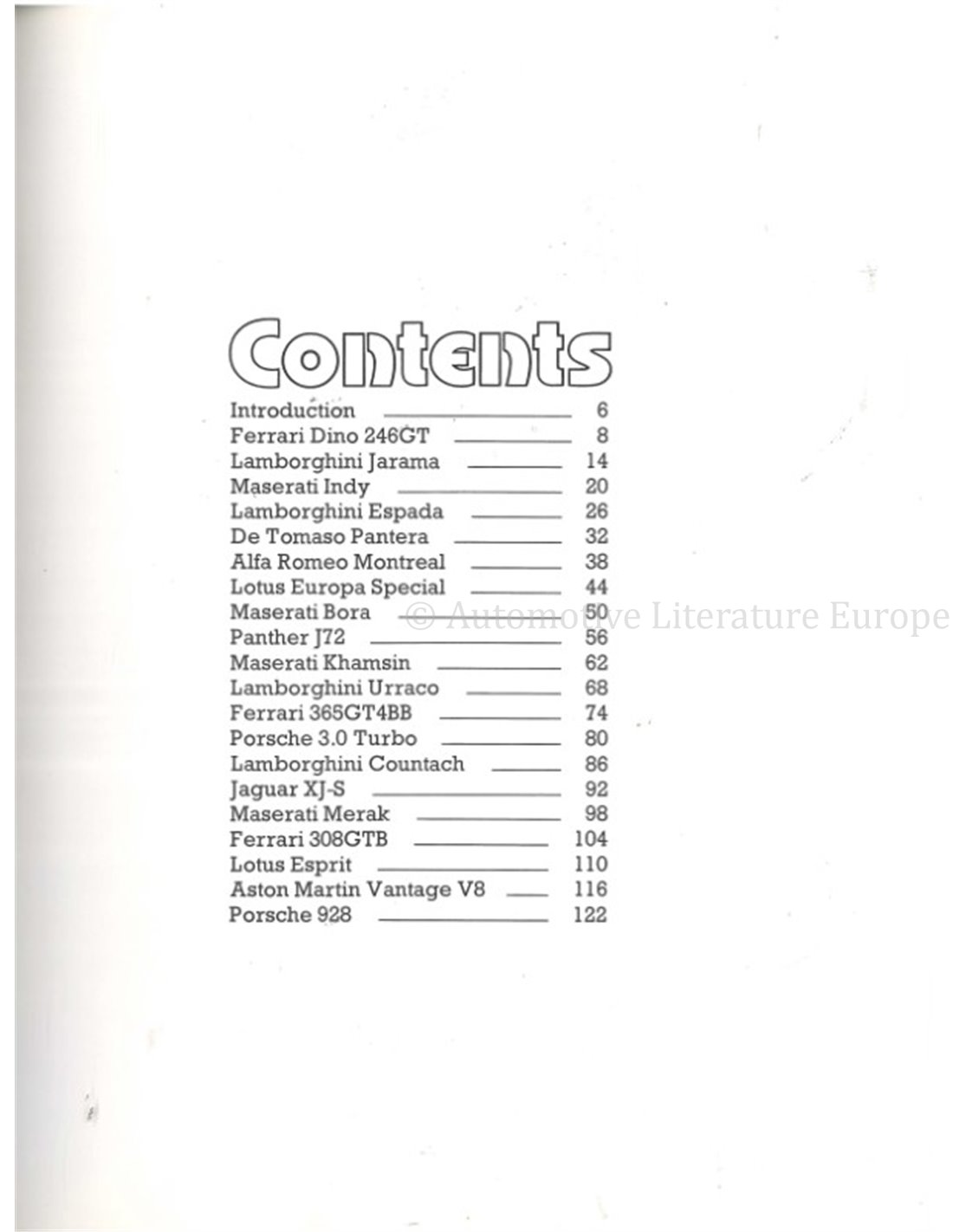 Contents

Introduction 6
Ferrari Dino 246GT 8
Lamborghini Jarama 14
Maserati Indy 20
Lamborghini Espada 26
De Tomaso Pantera 32
Alfa Romeo Montreal 38
Lotus Europa Special 44
Maserati Bora 50
Panther J72 56
Maserati Khamsin 62
Lamborghini Urraco 68
Ferrari 365GT4BB 74
Porsche 3.0 Turbo 80
Lamborghini Countach 86
Jaguar XJ-S 92
Maserati Merak 98
Ferrari 308GTB 104
Lotus Esprit 110
Aston Martin Vantage V8 116
Porsche 928 122

© Automotive Literature Europe